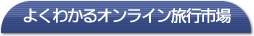 よくわかるオンライン旅行市場